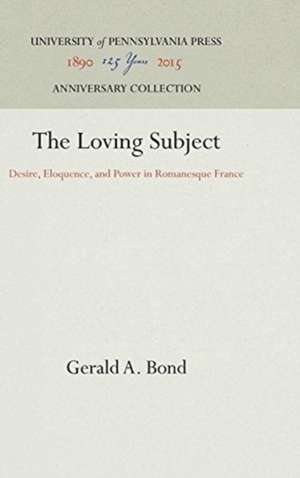 UNIVERSITY of PENNSYLVANIA PRESS
1890 125 Years 2015
ANNIVERSARY COLLECTION

The Loving Subject

Desire, Eloquence, and Power in Romanesque France

Gerald A. Bond